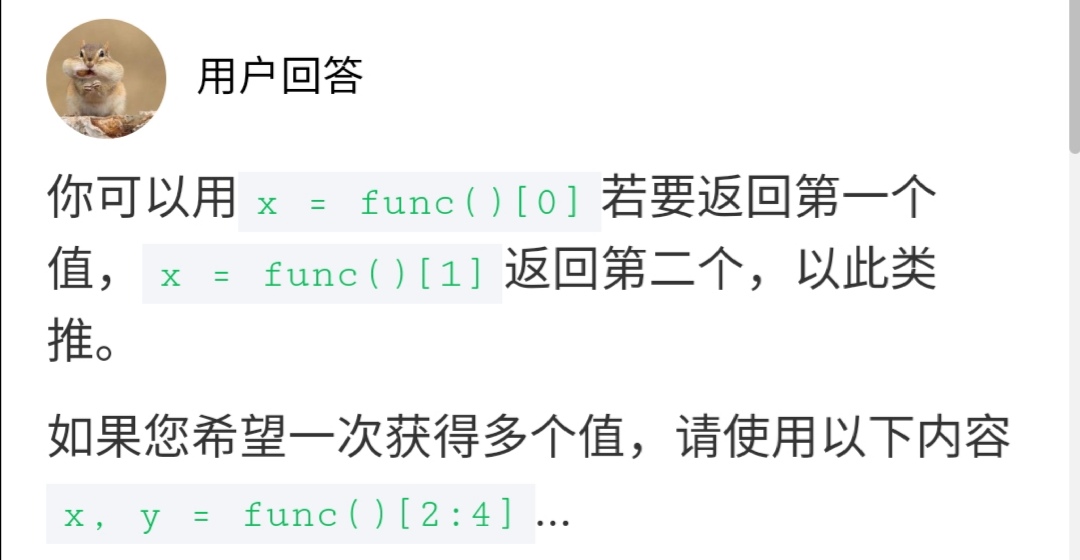 用户回答

你可以用 x = func()[0] 若要返回第一个值， x = func()[1] 返回第二个，以此类推。

如果您希望一次获得多个值，请使用以下内容 x, y = func()[2:4] ...